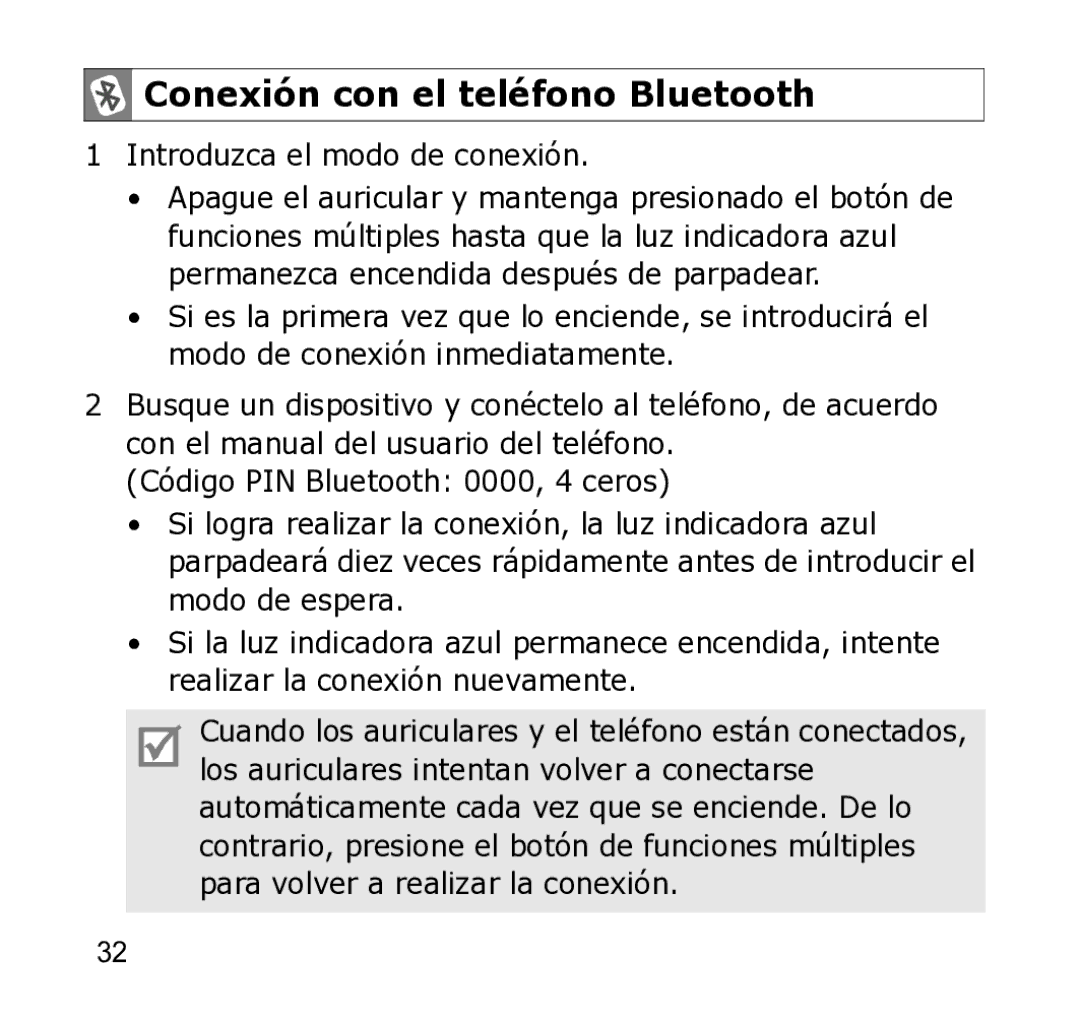 Conexión con el teléfono Bluetooth

1 Introduzca el modo de conexión.

• Apague el auricular y mantenga presionado el botón de funciones múltiples hasta que la luz indicadora azul permanezca encendida después de parpadear.

• Si es la primera vez que lo enciende, se introducirá el modo de conexión inmediatamente.

2 Busque un dispositivo y conéctelo al teléfono, de acuerdo con el manual del usuario del teléfono.
(Código PIN Bluetooth: 0000, 4 ceros)

• Si logra realizar la conexión, la luz indicadora azul parpadeará diez veces rápidamente antes de introducir el modo de espera.

• Si la luz indicadora azul permanece encendida, intente realizar la conexión nuevamente.

Cuando los auriculares y el teléfono están conectados, los auriculares intentan volver a conectarse automáticamente cada vez que se enciende. De lo contrario, presione el botón de funciones múltiples para volver a realizar la conexión.

32